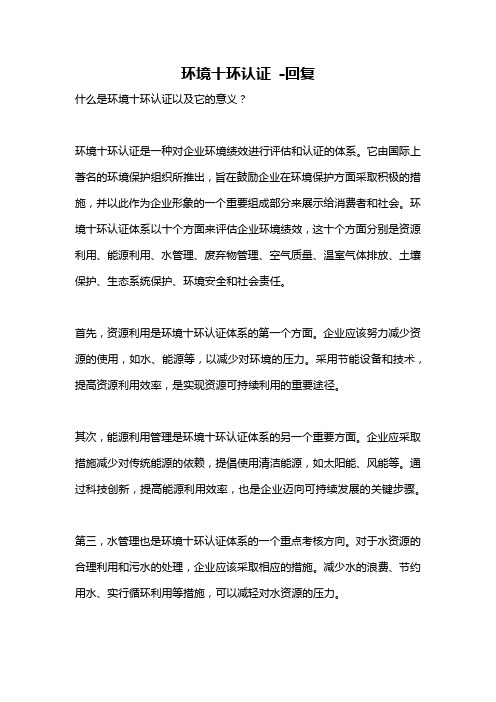 环境十环认证 -回复

什么是环境十环认证以及它的意义？

环境十环认证是一种对企业环境绩效进行评估和认证的体系。它由国际上著名的环境保护组织所推出，旨在鼓励企业在环境保护方面采取积极的措施，并以此作为企业形象的一个重要组成部分来展示给消费者和社会。环境十环认证体系以十个方面来评估企业环境绩效，这十个方面分别是资源利用、能源利用、水管理、废弃物管理、空气质量、温室气体排放、土壤保护、生态系统保护、环境安全和社会责任。

首先，资源利用是环境十环认证体系的第一个方面。企业应该努力减少资源的使用，如水、能源等，以减少对环境的压力。采用节能设备和技术，提高资源利用效率，是实现资源可持续利用的重要途径。

其次，能源利用管理是环境十环认证体系的另一个重要方面。企业应采取措施减少对传统能源的依赖，提倡使用清洁能源，如太阳能、风能等。通过科技创新，提高能源利用效率，也是企业迈向可持续发展的关键步骤。

第三，水管理也是环境十环认证体系的一个重点考核方向。对于水资源的合理利用和污水的处理，企业应该采取相应的措施。减少水的浪费、节约用水、实行循环利用等措施，可以减轻对水资源的压力。